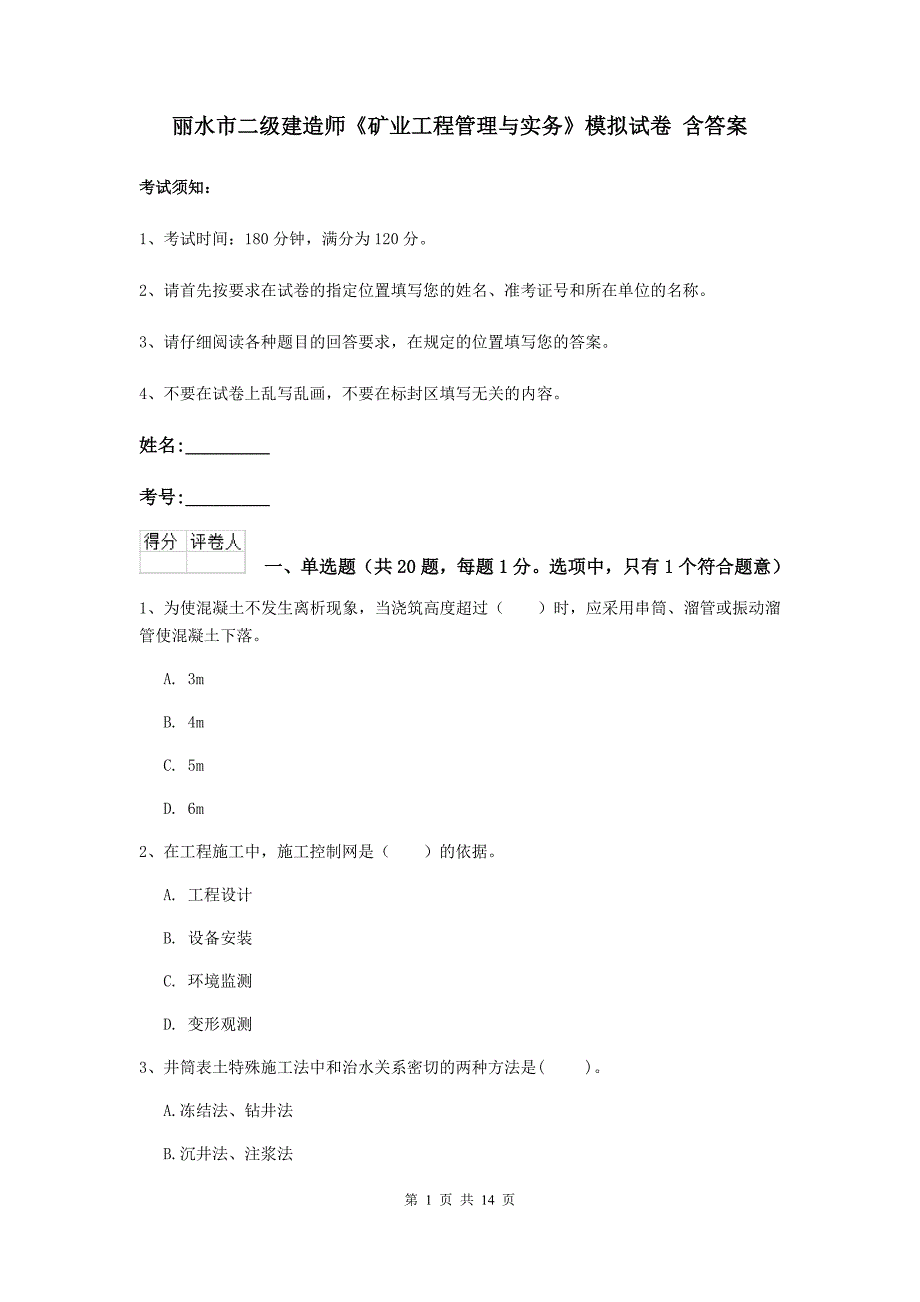 丽水市二级建造师《矿业工程管理与实务》模拟试卷 含答案

考试须知：

1、考试时间：180 分钟，满分为 120 分。

2、请首先按要求在试卷的指定位置填写您的姓名、准考证号和所在单位的名称。

3、请仔细阅读各种题目的回答要求，在规定的位置填写您的答案。

4、不要在试卷上乱写乱画，不要在标封区填写无关的内容。

姓名:_________

考号:_________

| 得分 | 评卷人 |
|---|---|
| | |

一、单选题（共 20 题，每题 1 分。选项中，只有 1 个符合题意）

1、为使混凝土不发生离析现象，当浇筑高度超过（　　）时，应采用串筒、溜管或振动溜管使混凝土下落。

A. 3m

B. 4m

C. 5m

D. 6m

2、在工程施工中，施工控制网是（　　）的依据。

A. 工程设计

B. 设备安装

C. 环境监测

D. 变形观测

3、井筒表土特殊施工法中和治水关系密切的两种方法是(　　)。

A.冻结法、钻井法

B.沉井法、注浆法

第 1 页 共 14 页